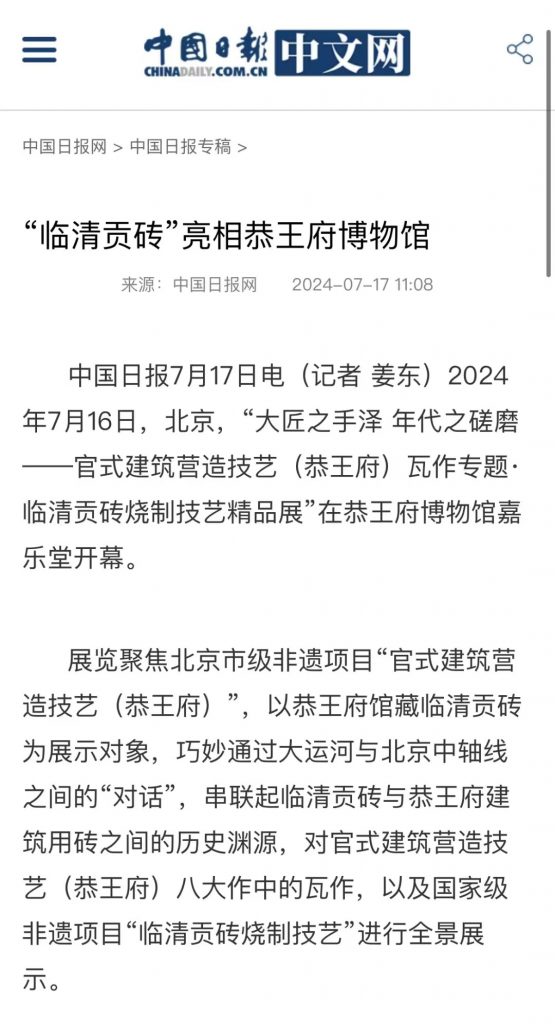 中国日报 CHINADAILY.COM.CN 中文网

中国日报网 > 中国日报专稿 >

“临清贡砖”亮相恭王府博物馆

来源：中国日报网　2024-07-17 11:08

中国日报7月17日电（记者 姜东）2024年7月16日，北京，“大匠之手泽 年代之磋磨——官式建筑营造技艺（恭王府）瓦作专题·临清贡砖烧制技艺精品展”在恭王府博物馆嘉乐堂开幕。

展览聚焦北京市级非遗项目“官式建筑营造技艺（恭王府）”，以恭王府馆藏临清贡砖为展示对象，巧妙通过大运河与北京中轴线之间的“对话”，串联起临清贡砖与恭王府建筑用砖之间的历史渊源，对官式建筑营造技艺（恭王府）八大作中的瓦作，以及国家级非遗项目“临清贡砖烧制技艺”进行全景展示。